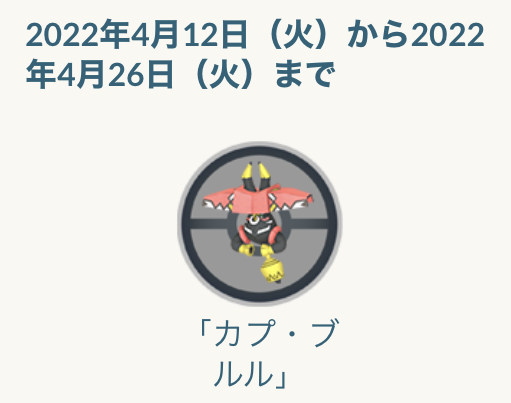 2022年4月12日（火）から2022年4月26日（火）まで

「カプ・ブルル」